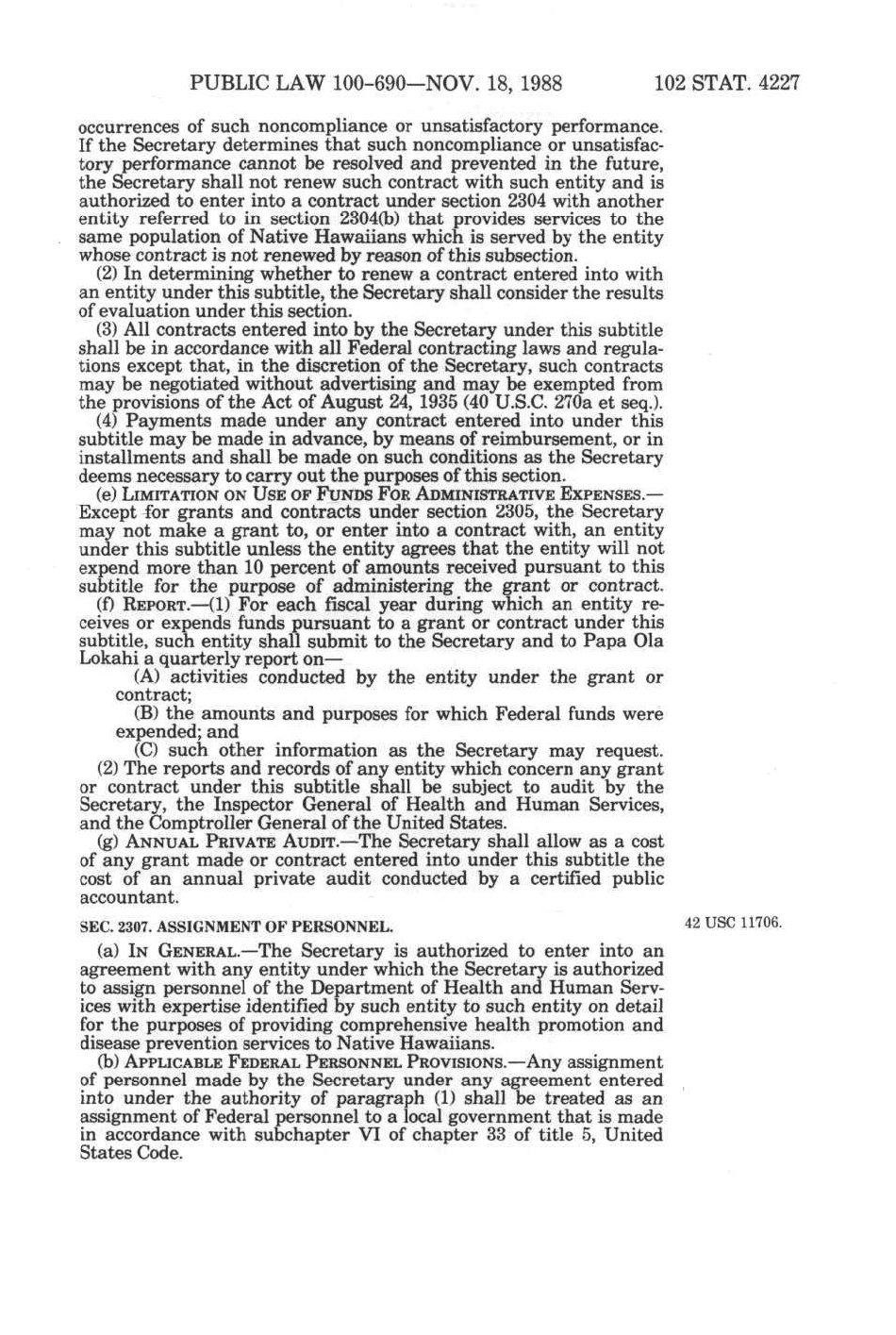 PUBLIC LAW 100-690—NOV. 18, 1988 102 STAT. 4227

occurrences of such noncompliance or unsatisfactory performance. If the Secretary determines that such noncompliance or unsatisfactory performance cannot be resolved and prevented in the future, the Secretary shall not renew such contract with such entity and is authorized to enter into a contract under section 2304 with another entity referred to in section 2304(b) that provides services to the same population of Native Hawaiians which is served by the entity whose contract is not renewed by reason of this subsection.

(2) In determining whether to renew a contract entered into with an entity under this subtitle, the Secretary shall consider the results of evaluation under this section.

(3) All contracts entered into by the Secretary under this subtitle shall be in accordance with all Federal contracting laws and regulations except that, in the discretion of the Secretary, such contracts may be negotiated without advertising and may be exempted from the provisions of the Act of August 24, 1935 (40 U.S.C. 270a et seq.).

(4) Payments made under any contract entered into under this subtitle may be made in advance, by means of reimbursement, or in installments and shall be made on such conditions as the Secretary deems necessary to carry out the purposes of this section.

(e) LIMITATION ON USE OF FUNDS FOR ADMINISTRATIVE EXPENSES.—Except for grants and contracts under section 2305, the Secretary may not make a grant to, or enter into a contract with, an entity under this subtitle unless the entity agrees that the entity will not expend more than 10 percent of amounts received pursuant to this subtitle for the purpose of administering the grant or contract.

(f) REPORT.—(1) For each fiscal year during which an entity receives or expends funds pursuant to a grant or contract under this subtitle, such entity shall submit to the Secretary and to Papa Ola Lokahi a quarterly report on—

(A) activities conducted by the entity under the grant or contract;

(B) the amounts and purposes for which Federal funds were expended; and

(C) such other information as the Secretary may request.

(2) The reports and records of any entity which concern any grant or contract under this subtitle shall be subject to audit by the Secretary, the Inspector General of Health and Human Services, and the Comptroller General of the United States.

(g) ANNUAL PRIVATE AUDIT.—The Secretary shall allow as a cost of any grant made or contract entered into under this subtitle the cost of an annual private audit conducted by a certified public accountant.

SEC. 2307. ASSIGNMENT OF PERSONNEL.

42 USC 11706.

(a) IN GENERAL.—The Secretary is authorized to enter into an agreement with any entity under which the Secretary is authorized to assign personnel of the Department of Health and Human Services with expertise identified by such entity to such entity on detail for the purposes of providing comprehensive health promotion and disease prevention services to Native Hawaiians.

(b) APPLICABLE FEDERAL PERSONNEL PROVISIONS.—Any assignment of personnel made by the Secretary under any agreement entered into under the authority of paragraph (1) shall be treated as an assignment of Federal personnel to a local government that is made in accordance with subchapter VI of chapter 33 of title 5, United States Code.